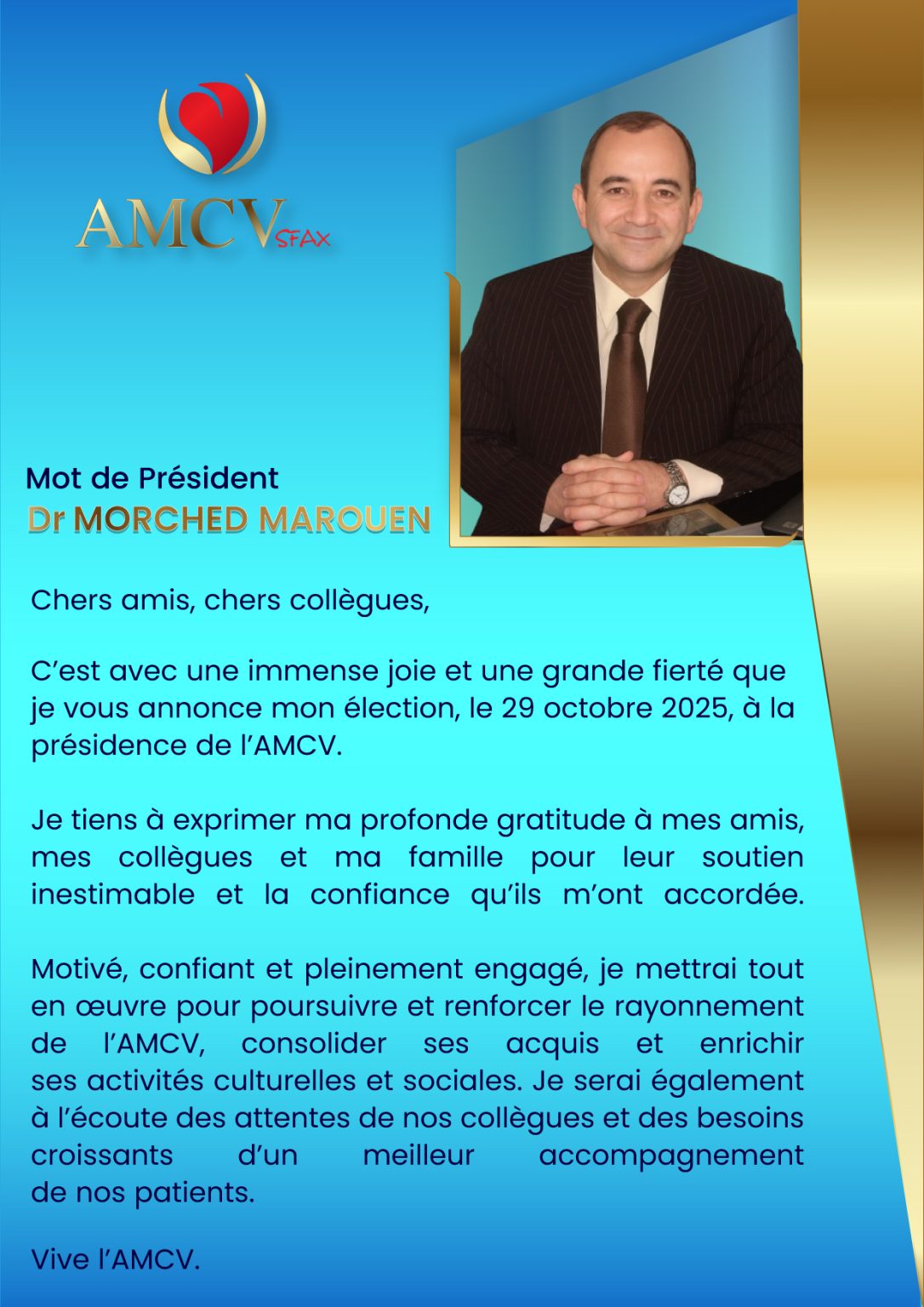 AMCV SFAX

Mot de Président
Dr MORCHED MAROUEN

Chers amis, chers collègues,

C’est avec une immense joie et une grande fierté que je vous annonce mon élection, le 29 octobre 2025, à la présidence de l’AMCV.

Je tiens à exprimer ma profonde gratitude à mes amis, mes collègues et ma famille pour leur soutien inestimable et la confiance qu’ils m’ont accordée.

Motivé, confiant et pleinement engagé, je mettrai tout en œuvre pour poursuivre et renforcer le rayonnement de l’AMCV, consolider ses acquis et enrichir ses activités culturelles et sociales. Je serai également à l’écoute des attentes de nos collègues et des besoins croissants d’un meilleur accompagnement de nos patients.

Vive l’AMCV.